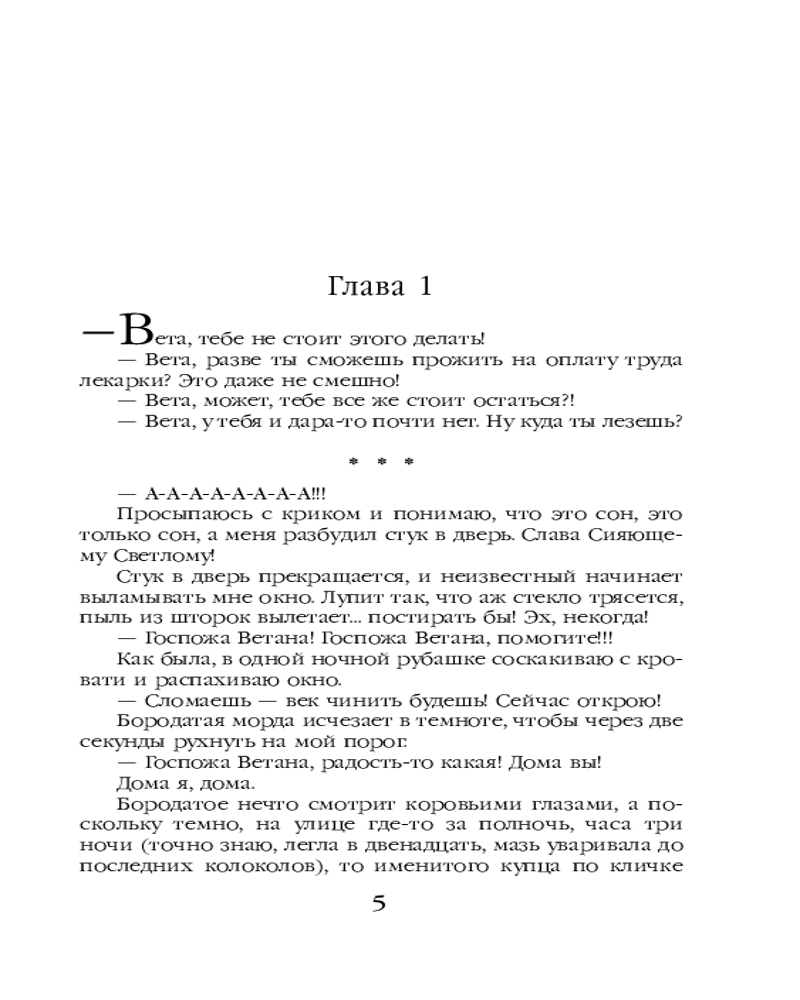 Глава 1

— Вета, тебе не стоит этого делать!
— Вета, разве ты сможешь прожить на оплату труда лекарки? Это даже не смешно!
— Вета, может, тебе все же стоит остаться?!
— Вета, у тебя и дара-то почти нет. Ну куда ты лезешь?

* * *

— А-А-А-А-А-А-А-А!!!
Просыпаюсь с криком и понимаю, что это сон, это только сон, а меня разбудил стук в дверь. Слава Сияющему Светлому!
Стук в дверь прекращается, и неизвестный начинает выламывать мне окно. Лупит так, что аж стекло трясется, пыль из шторок вылетает... постирать бы! Эх, некогда!
— Госпожа Ветана! Госпожа Ветана, помогите!!!
Как была, в одной ночной рубашке соскакиваю с кровати и распахиваю окно.
— Сломаешь — век чинить будешь! Сейчас открою!
Бородатая морда исчезает в темноте, чтобы через две секунды рухнуть на мой порог.
— Госпожа Ветана, радость-то какая! Дома вы!
Дома я, дома.
Бородатое нечто смотрит коровьими глазами, а поскольку темно, на улице где-то за полночь, часа три ночи (точно знаю, легла в двенадцать, мазь уваривала до последних колоколов), то именитого купца по кличке

5